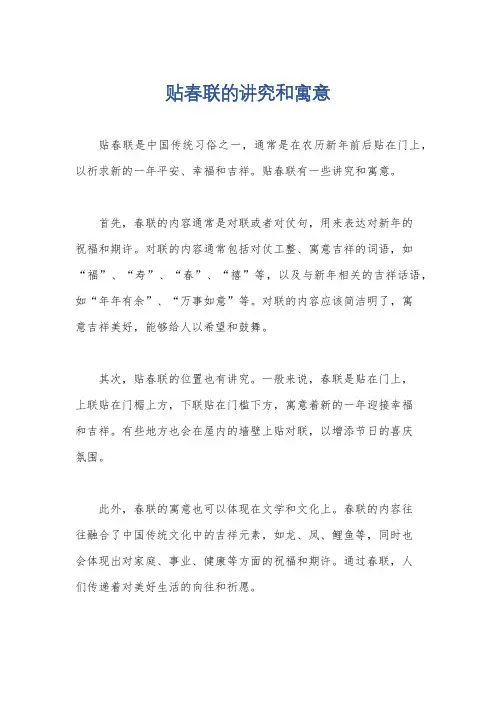 贴春联的讲究和寓意

贴春联是中国传统习俗之一，通常是在农历新年前后贴在门上，以祈求新的一年平安、幸福和吉祥。贴春联有一些讲究和寓意。

首先，春联的内容通常是对联或者对仗句，用来表达对新年的祝福和期许。对联的内容通常包括对仗工整、寓意吉祥的词语，如“福”、“寿”、“春”、“禧”等，以及与新年相关的吉祥话语，如“年年有余”、“万事如意”等。对联的内容应该简洁明了，寓意吉祥美好，能够给人以希望和鼓舞。

其次，贴春联的位置也有讲究。一般来说，春联是贴在门上，上联贴在门楣上方，下联贴在门槛下方，寓意着新的一年迎接幸福和吉祥。有些地方也会在屋内的墙壁上贴对联，以增添节日的喜庆氛围。

此外，春联的寓意也可以体现在文学和文化上。春联的内容往往融合了中国传统文化中的吉祥元素，如龙、凤、鲤鱼等，同时也会体现出对家庭、事业、健康等方面的祝福和期许。通过春联，人们传递着对美好生活的向往和祈愿。